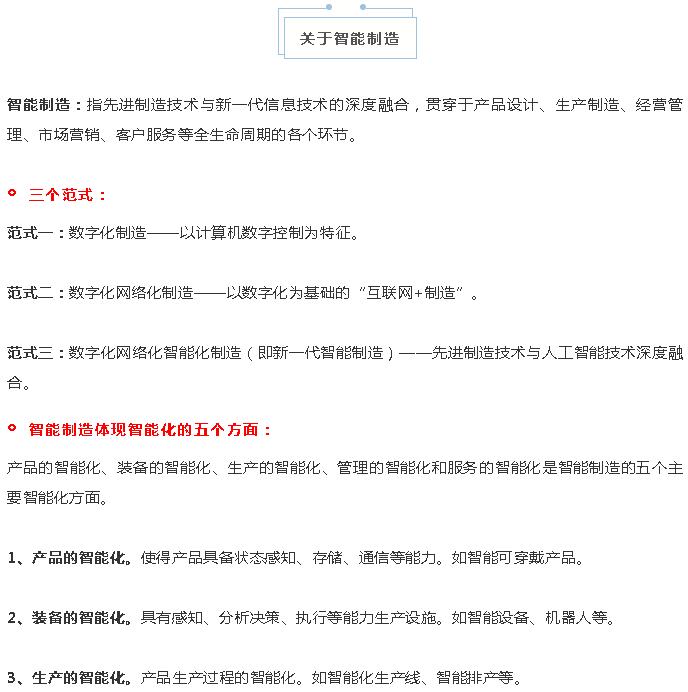 关于智能制造

智能制造：指先进制造技术与新一代信息技术的深度融合，贯穿于产品设计、生产制造、经营管理、市场营销、客户服务等全生命周期的各个环节。

三个范式：

范式一：数字化制造——以计算机数字控制为特征。

范式二：数字化网络化制造——以数字化为基础的“互联网+制造”。

范式三：数字化网络化智能化制造（即新一代智能制造）——先进制造技术与人工智能技术深度融合。

智能制造体现智能化的五个方面：

产品的智能化、装备的智能化、生产的智能化、管理的智能化和服务的智能化是智能制造的五个主要智能化方面。

1、产品的智能化。使得产品具备状态感知、存储、通信等能力。如智能可穿戴产品。

2、装备的智能化。具有感知、分析决策、执行等能力生产设施。如智能设备、机器人等。

3、生产的智能化。产品生产过程的智能化。如智能化生产线、智能排产等。